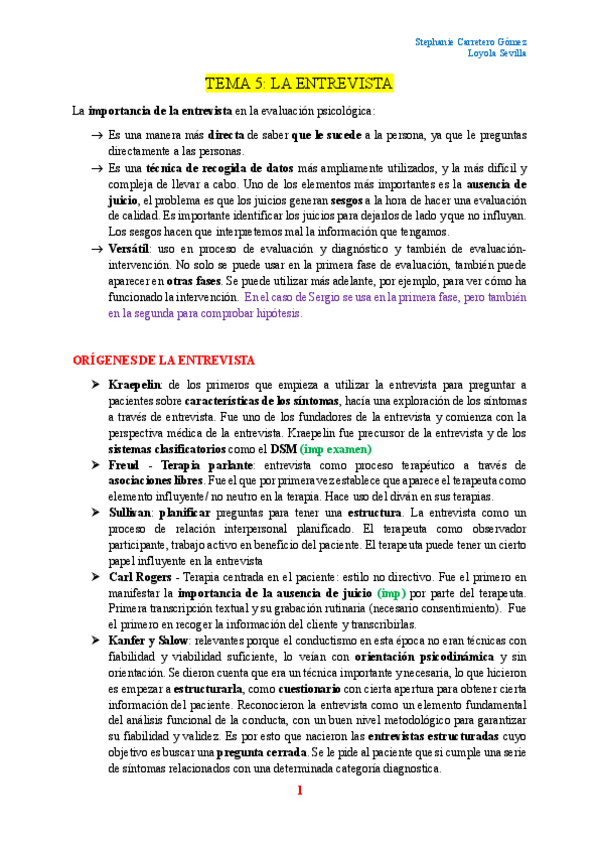 Stephanie Carretero Gómez
Loyola Sevilla

TEMA 5: LA ENTREVISTA

La importancia de la entrevista en la evaluación psicológica:

→ Es una manera más directa de saber que le sucede a la persona, ya que le preguntas directamente a las personas.
→ Es una técnica de recogida de datos más ampliamente utilizados, y la más difícil y compleja de llevar a cabo. Uno de los elementos más importantes es la ausencia de juicio, el problema es que los juicios generan sesgos a la hora de hacer una evaluación de calidad. Es importante identificar los juicios para dejarlos de lado y que no influyan. Los sesgos hacen que interpretemos mal la información que tengamos.
→ Versátil: uso en proceso de evaluación y diagnóstico y también de evaluación-intervención. No solo se puede usar en la primera fase de evaluación, también puede aparecer en otras fases. Se puede utilizar más adelante, por ejemplo, para ver cómo ha funcionado la intervención. En el caso de Sergio se usa en la primera fase, pero también en la segunda para comprobar hipótesis.

ORÍGENES DE LA ENTREVISTA

➤ Kraepelin: de los primeros que empieza a utilizar la entrevista para preguntar a pacientes sobre características de los síntomas, hacía una exploración de los síntomas a través de entrevista. Fue uno de los fundadores de la entrevista y comienza con la perspectiva médica de la entrevista. Kraepelin fue precursor de la entrevista y de los sistemas clasificatorios como el DSM (imp examen)
➤ Freud - Terapia parlante: entrevista como proceso terapéutico a través de asociaciones libres. Fue el que por primera vez establece que aparece el terapeuta como elemento influyente/ no neutro en la terapia. Hace uso del diván en sus terapias.
➤ Sullivan: planificar preguntas para tener una estructura. La entrevista como un proceso de relación interpersonal planificado. El terapeuta como observador participante, trabajo activo en beneficio del paciente. El terapeuta puede tener un cierto papel influyente en la entrevista
➤ Carl Rogers - Terapia centrada en el paciente: estilo no directivo. Fue el primero en manifestar la importancia de la ausencia de juicio (imp) por parte del terapeuta. Primera transcripción textual y su grabación rutinaria (necesario consentimiento). Fue el primero en recoger la información del cliente y transcribirlas.
➤ Kanfer y Salow: relevantes porque el conductismo en esta época no eran técnicas con fiabilidad y viabilidad suficiente, lo veían con orientación psicodinámica y sin orientación. Se dieron cuenta que era un técnica importante y necesaria, lo que hicieron es empezar a estructurarla, como cuestionario con cierta apertura para obtener cierta información del paciente. Reconocieron la entrevista como un elemento fundamental del análisis funcional de la conducta, con un buen nivel metodológico para garantizar su fiabilidad y validez. Es por esto que nacieron las entrevistas estructuradas cuyo objetivo es buscar una pregunta cerrada. Se le pide al paciente que si cumple una serie de síntomas relacionados con una determinada categoría diagnostica.

1